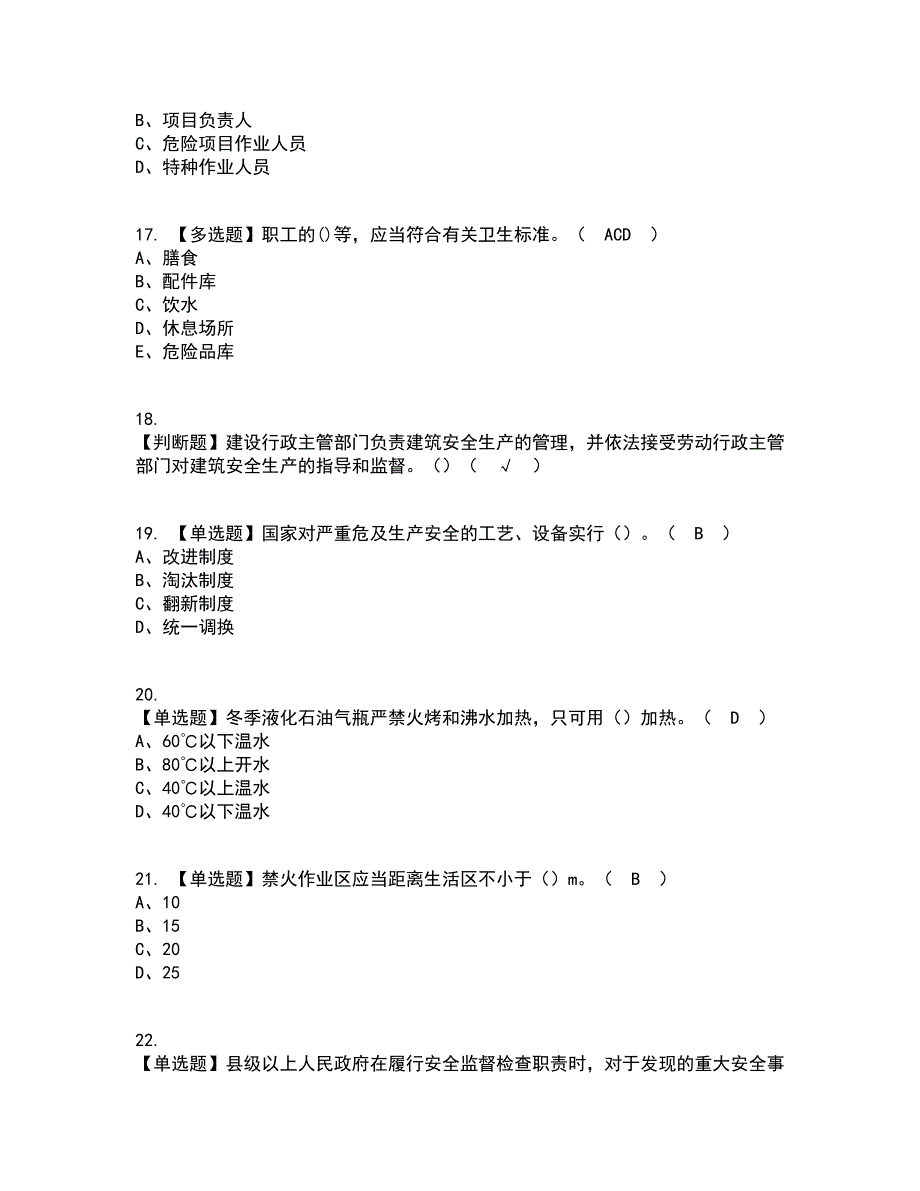 B、项目负责人
C、危险项目作业人员
D、特种作业人员

17. 【多选题】职工的()等，应当符合有关卫生标准。（ ACD ）
A、膳食
B、配件库
C、饮水
D、休息场所
E、危险品库

18.
【判断题】建设行政主管部门负责建筑安全生产的管理，并依法接受劳动行政主管部门对建筑安全生产的指导和监督。（）（ √ ）

19. 【单选题】国家对严重危及生产安全的工艺、设备实行（）。（ B ）
A、改进制度
B、淘汰制度
C、翻新制度
D、统一调换

20.
【单选题】冬季液化石油气瓶严禁火烤和沸水加热，只可用（）加热。（ D ）
A、60℃以下温水
B、80℃以上开水
C、40℃以上温水
D、40℃以下温水

21. 【单选题】禁火作业区应当距离生活区不小于（）m。（ B ）
A、10
B、15
C、20
D、25

22.
【单选题】县级以上人民政府在履行安全监督检查职责时，对于发现的重大安全事